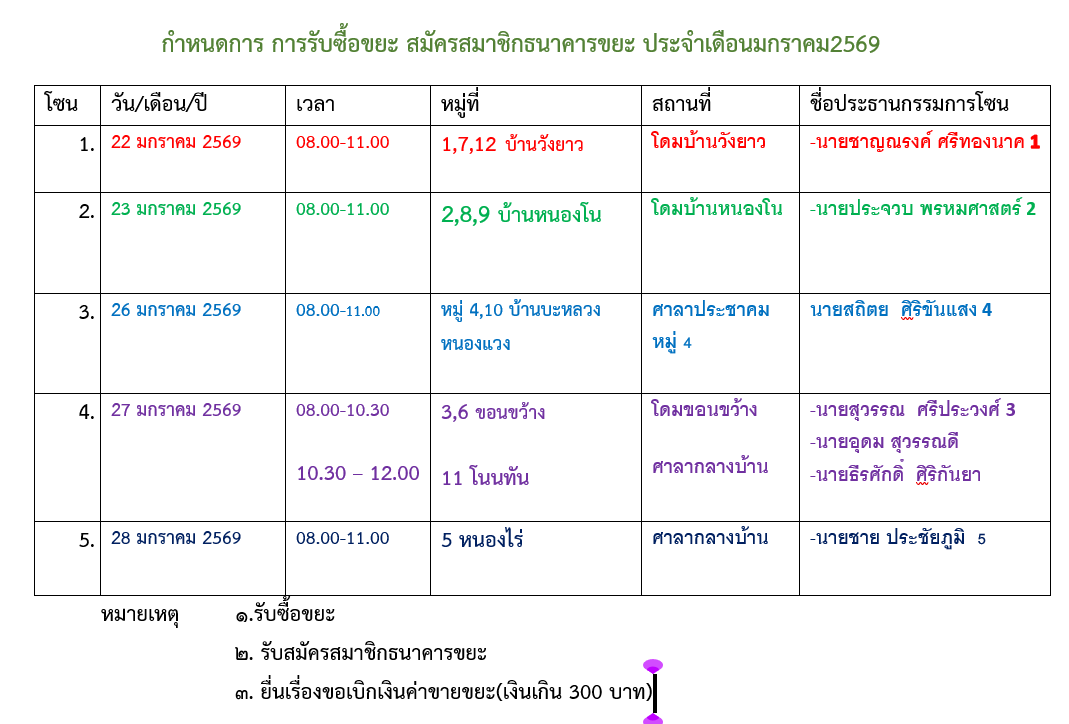 กำหนดการ การรับซื้อขยะ สมัครสมาชิกธนาคารขยะ ประจำเดือนมกราคม2569

| โซน | วัน/เดือน/ปี | เวลา | หมู่ที่ | สถานที่ | ชื่อประธานกรรมการโซน |
|---|---|---|---|---|---|
| 1. | 22 มกราคม 2569 | 08.00-11.00 | 1,7,12 บ้านวังยาว | โดมบ้านวังยาว | -นายชาญณรงค์ ศรีทองนาค 1 |
| 2. | 23 มกราคม 2569 | 08.00-11.00 | 2,8,9 บ้านหนองโน | โดมบ้านหนองโน | -นายประจวบ พรหมศาสตร์ 2 |
| 3. | 26 มกราคม 2569 | 08.00-11.00 | หมู่ 4,10 บ้านบะหลวง หนองแวง | ศาลาประชาคม หมู่ 4 | นายสถิตย ศิริขันแสง 4 |
| 4. | 27 มกราคม 2569 | 08.00-10.30 10.30 – 12.00 | 3,6 ขอนขว้าง 11 โนนทัน | โดมขอนขว้าง ศาลากลางบ้าน | -นายสุวรรณ ศรีประวงศ์ 3 -นายอุดม สุวรรณดี -นายธีรศักดิ์ ศิริกันยา |
| 5. | 28 มกราคม 2569 | 08.00-11.00 | 5 หนองไร่ | ศาลากลางบ้าน | -นายชาย ประชัยภูมิ 5 |

หมายเหตุ ๑.รับซื้อขยะ

๒. รับสมัครสมาชิกธนาคารขยะ

๓. ยื่นเรื่องขอเบิกเงินค่าขายขยะ(เงินเกิน 300 บาท)